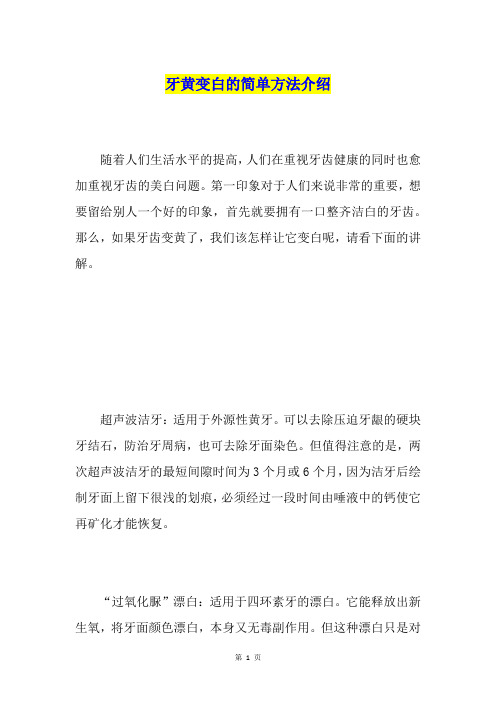 牙黄变白的简单方法介绍

随着人们生活水平的提高，人们在重视牙齿健康的同时也愈加重视牙齿的美白问题。第一印象对于人们来说非常的重要，想要留给别人一个好的印象，首先就要拥有一口整齐洁白的牙齿。那么，如果牙齿变黄了，我们该怎样让它变白呢，请看下面的讲解。

超声波洁牙：适用于外源性黄牙。可以去除压迫牙龈的硬块牙结石，防治牙周病，也可去除牙面染色。但值得注意的是，两次超声波洁牙的最短间隙时间为3个月或6个月，因为洁牙后绘制牙面上留下很浅的划痕，必须经过一段时间由唾液中的钙使它再矿化才能恢复。

“过氧化脲”漂白：适用于四环素牙的漂白。它能释放出新生氧，将牙面颜色漂白，本身又无毒副作用。但这种漂白只是对

第 1 页